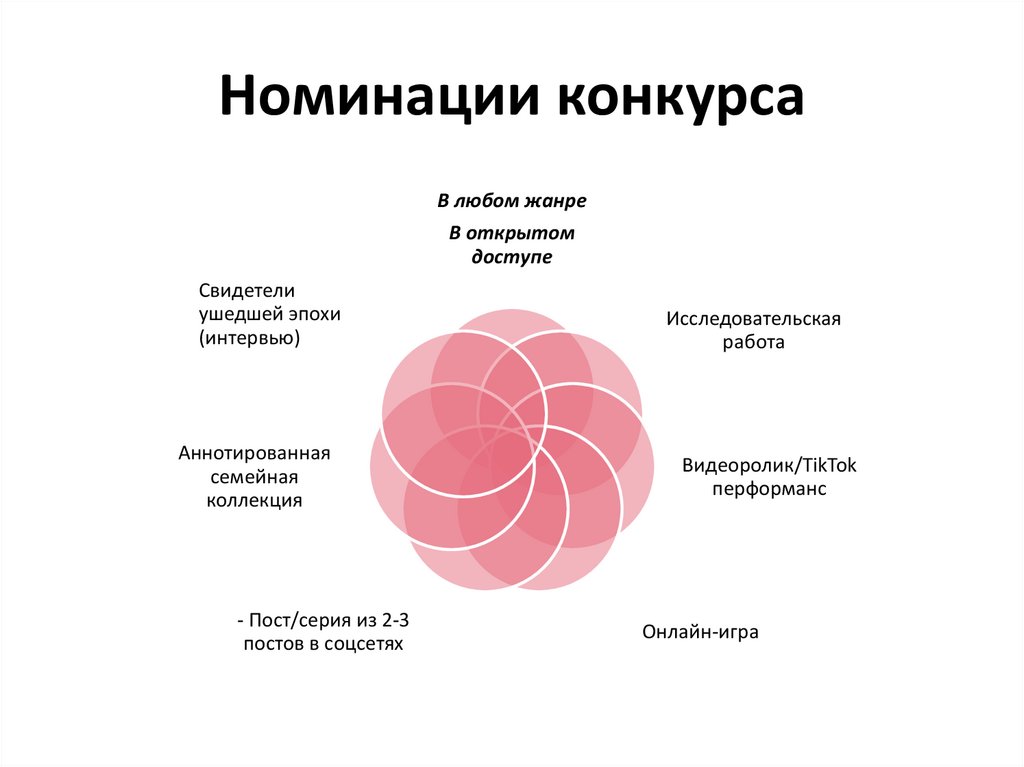 Номинации конкурса

В любом жанре

В открытом доступе

Свидетели ушедшей эпохи (интервью)

Исследовательская работа

Аннотированная семейная коллекция

Видеоролик/TikTok перформанс

- Пост/серия из 2-3 постов в соцсетях

Онлайн-игра